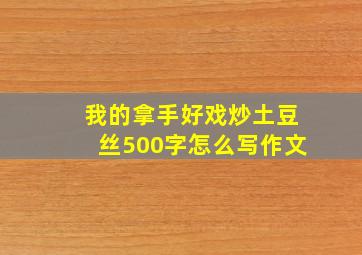 我的拿手好戏炒土豆丝500字怎么写作文